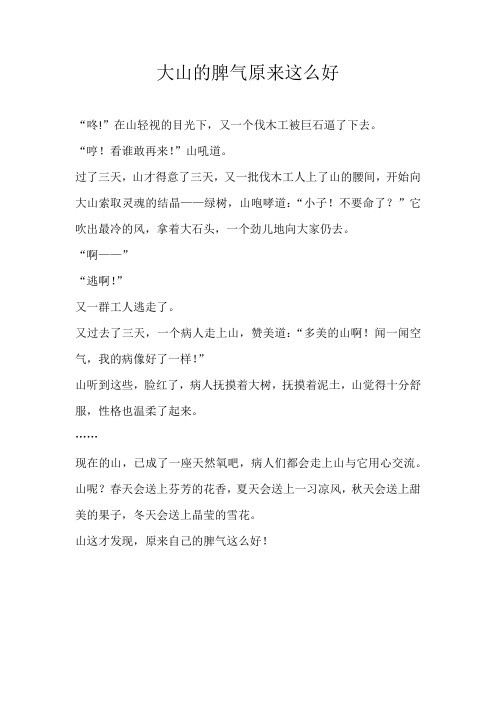 大山的脾气原来这么好

“咚!”在山轻视的目光下，又一个伐木工被巨石逼了下去。

“哼！看谁敢再来!”山吼道。

过了三天，山才得意了三天，又一批伐木工人上了山的腰间，开始向大山索取灵魂的结晶——绿树，山咆哮道：“小子！不要命了？”它吹出最冷的风，拿着大石头，一个劲儿地向大家仍去。

“啊——”

“逃啊!”

又一群工人逃走了。

又过去了三天，一个病人走上山，赞美道：“多美的山啊！闻一闻空气，我的病像好了一样!”

山听到这些，脸红了，病人抚摸着大树，抚摸着泥土，山觉得十分舒服，性格也温柔了起来。

……

现在的山，已成了一座天然氧吧，病人们都会走上山与它用心交流。山呢？春天会送上芬芳的花香，夏天会送上一习凉风，秋天会送上甜美的果子，冬天会送上晶莹的雪花。

山这才发现，原来自己的脾气这么好!